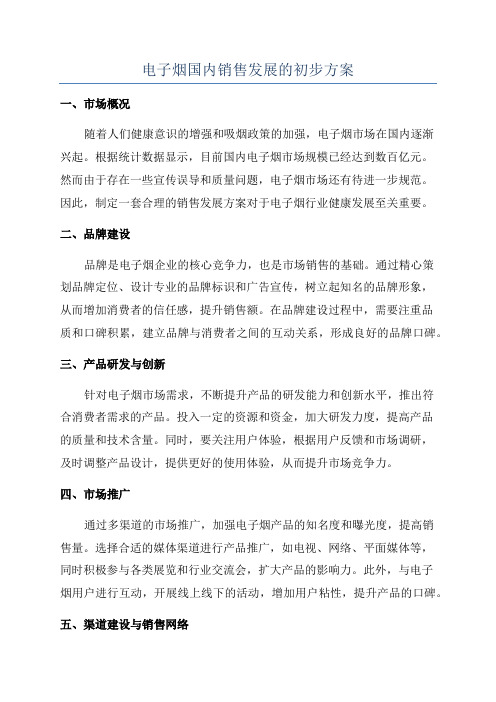 电子烟国内销售发展的初步方案

一、市场概况

随着人们健康意识的增强和吸烟政策的加强，电子烟市场在国内逐渐兴起。根据统计数据显示，目前国内电子烟市场规模已经达到数百亿元。然而由于存在一些宣传误导和质量问题，电子烟市场还有待进一步规范。因此，制定一套合理的销售发展方案对于电子烟行业健康发展至关重要。

二、品牌建设

品牌是电子烟企业的核心竞争力，也是市场销售的基础。通过精心策划品牌定位、设计专业的品牌标识和广告宣传，树立起知名的品牌形象，从而增加消费者的信任感，提升销售额。在品牌建设过程中，需要注重品质和口碑积累，建立品牌与消费者之间的互动关系，形成良好的品牌口碑。

三、产品研发与创新

针对电子烟市场需求，不断提升产品的研发能力和创新水平，推出符合消费者需求的产品。投入一定的资源和资金，加大研发力度，提高产品的质量和技术含量。同时，要关注用户体验，根据用户反馈和市场调研，及时调整产品设计，提供更好的使用体验，从而提升市场竞争力。

四、市场推广

通过多渠道的市场推广，加强电子烟产品的知名度和曝光度，提高销售量。选择合适的媒体渠道进行产品推广，如电视、网络、平面媒体等，同时积极参与各类展览和行业交流会，扩大产品的影响力。此外，与电子烟用户进行互动，开展线上线下的活动，增加用户粘性，提升产品的口碑。

五、渠道建设与销售网络